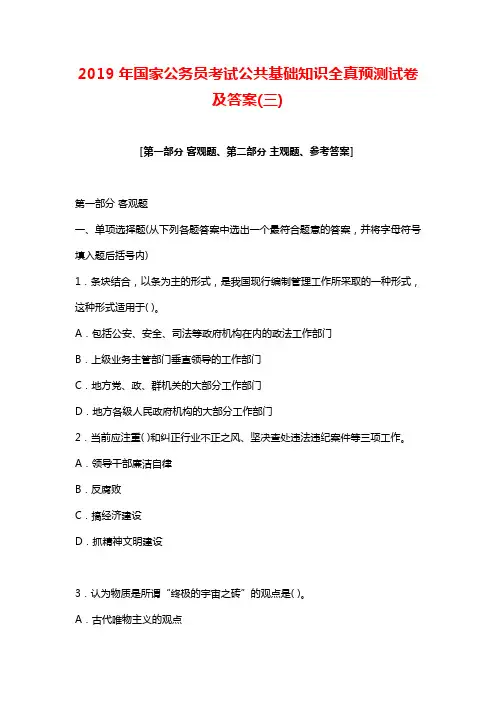 2019 年国家公务员考试公共基础知识全真预测试卷及答案(三)

[第一部分 客观题、第二部分 主观题、参考答案]

第一部分 客观题

一、单项选择题(从下列各题答案中选出一个最符合题意的答案，并将字母符号填入题后括号内)

1．条块结合，以条为主的形式，是我国现行编制管理工作所采取的一种形式，这种形式适用于( )。

A．包括公安、安全、司法等政府机构在内的政法工作部门

B．上级业务主管部门垂直领导的工作部门

C．地方党、政、群机关的大部分工作部门

D．地方各级人民政府机构的大部分工作部门

2．当前应注重( )和纠正行业不正之风、坚决查处违法违纪案件等三项工作。

A．领导干部廉洁自律

B．反腐败

C．搞经济建设

D．抓精神文明建设

3．认为物质是所谓“终极的宇宙之砖”的观点是( )。

A．古代唯物主义的观点